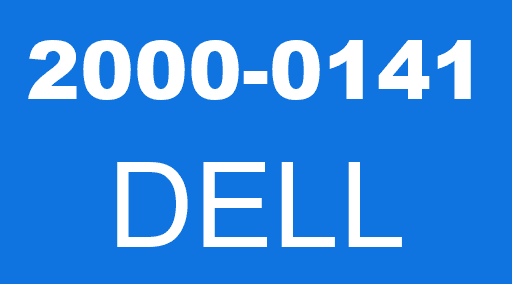 2000-0141
DELL